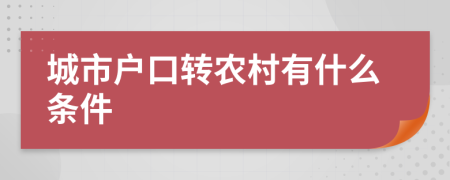 城市户口转农村有什么条件